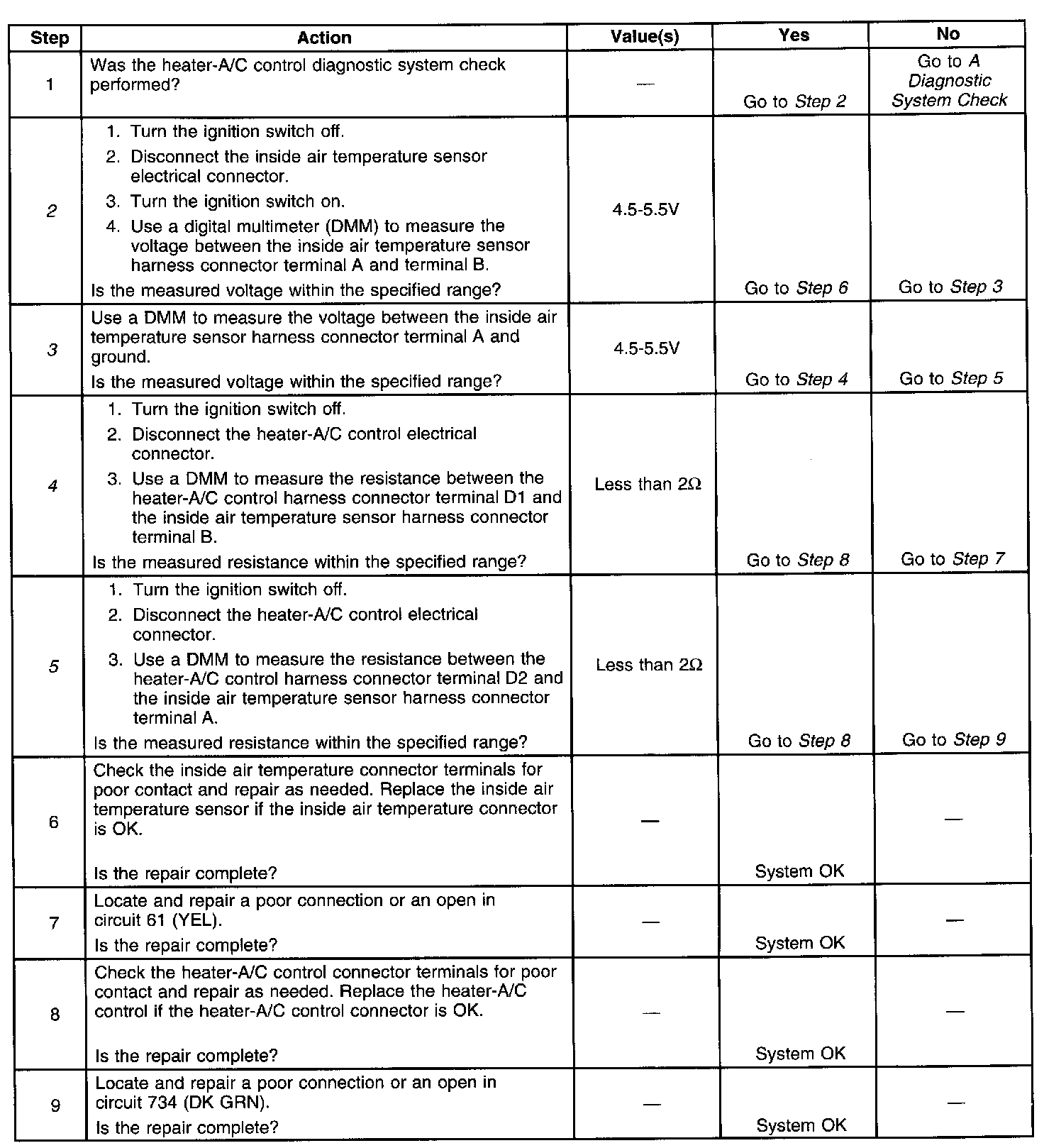 | Step | Action | Value(s) | Yes | No |
|---|---|---|---|---|
| 1 | Was the heater-A/C control diagnostic system check performed? | — | Go to Step 2 | Go to A Diagnostic System Check |
| 2 | 1. Turn the ignition switch off. 2. Disconnect the inside air temperature sensor electrical connector. 3. Turn the ignition switch on. 4. Use a digital multimeter (DMM) to measure the voltage between the inside air temperature sensor harness connector terminal A and terminal B. Is the measured voltage within the specified range? | 4.5-5.5V | Go to Step 6 | Go to Step 3 |
| 3 | Use a DMM to measure the voltage between the inside air temperature sensor harness connector terminal A and ground. Is the measured voltage within the specified range? | 4.5-5.5V | Go to Step 4 | Go to Step 5 |
| 4 | 1. Turn the ignition switch off. 2. Disconnect the heater-A/C control electrical connector. 3. Use a DMM to measure the resistance between the heater-A/C control harness connector terminal D1 and the inside air temperature sensor harness connector terminal B. Is the measured resistance within the specified range? | Less than $2\Omega$ | Go to Step 8 | Go to Step 7 |
| 5 | 1. Turn the ignition switch off. 2. Disconnect the heater-A/C control electrical connector. 3. Use a DMM to measure the resistance between the heater-A/C control harness connector terminal D2 and the inside air temperature sensor harness connector terminal A. Is the measured resistance within the specified range? | Less than $2\Omega$ | Go to Step 8 | Go to Step 9 |
| 6 | Check the inside air temperature connector terminals for poor contact and repair as needed. Replace the inside air temperature sensor if the inside air temperature connector is OK. Is the repair complete? | — | System OK | — |
| 7 | Locate and repair a poor connection or an open in circuit 61 (YEL). Is the repair complete? | — | System OK | — |
| 8 | Check the heater-A/C control connector terminals for poor contact and repair as needed. Replace the heater-A/C control if the heater-A/C control connector is OK. Is the repair complete? | — | System OK | — |
| 9 | Locate and repair a poor connection or an open in circuit 734 (DK GRN). Is the repair complete? | — | System OK | — |